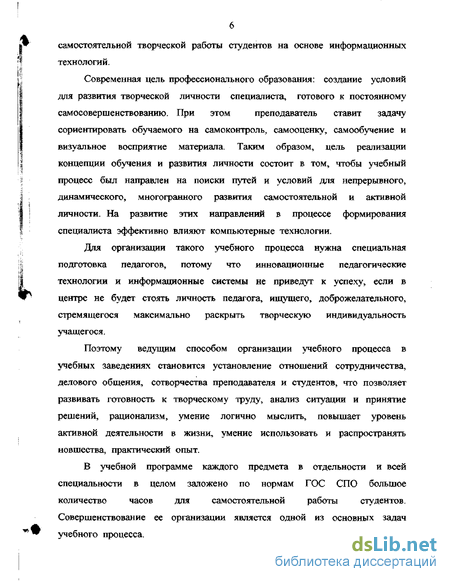 6

самостоятельной творческой работы студентов на основе информационных технологий.

Современная цель профессионального образования: создание условий для развития творческой личности специалиста, готового к постоянному самосовершенствованию. При этом преподаватель ставит задачу сориентировать обучаемого на самоконтроль, самооценку, самообучение и визуальное восприятие материала. Таким образом, цель реализации концепции обучения и развития личности состоит в том, чтобы учебный процесс был направлен на поиски путей и условий для непрерывного, динамического, многогранного развития самостоятельной и активной личности. На развитие этих направлений в процессе формирования специалиста эффективно влияют компьютерные технологии.

Для организации такого учебного процесса нужна специальная подготовка педагогов, потому что инновационные педагогические технологии и информационные системы не приведут к успеху, если в центре не будет стоять личность педагога, ищущего, доброжелательного, стремящегося максимально раскрыть творческую индивидуальность учащегося.

Поэтому ведущим способом организации учебного процесса в учебных заведениях становится установление отношений сотрудничества, делового общения, сотворчества преподавателя и студентов, что позволяет развивать готовность к творческому труду, анализ ситуации и принятие решений, рационализм, умение логично мыслить, повышает уровень активной деятельности в жизни, умение использовать и распространять новшества, практический опыт.

В учебной программе каждого предмета в отдельности и всей специальности в целом заложено по нормам ГОС СПО большое количество часов для самостоятельной работы студентов. Совершенствование ее организации является одной из основных задач учебного процесса.

dsLib.net
библиотека диссертаций